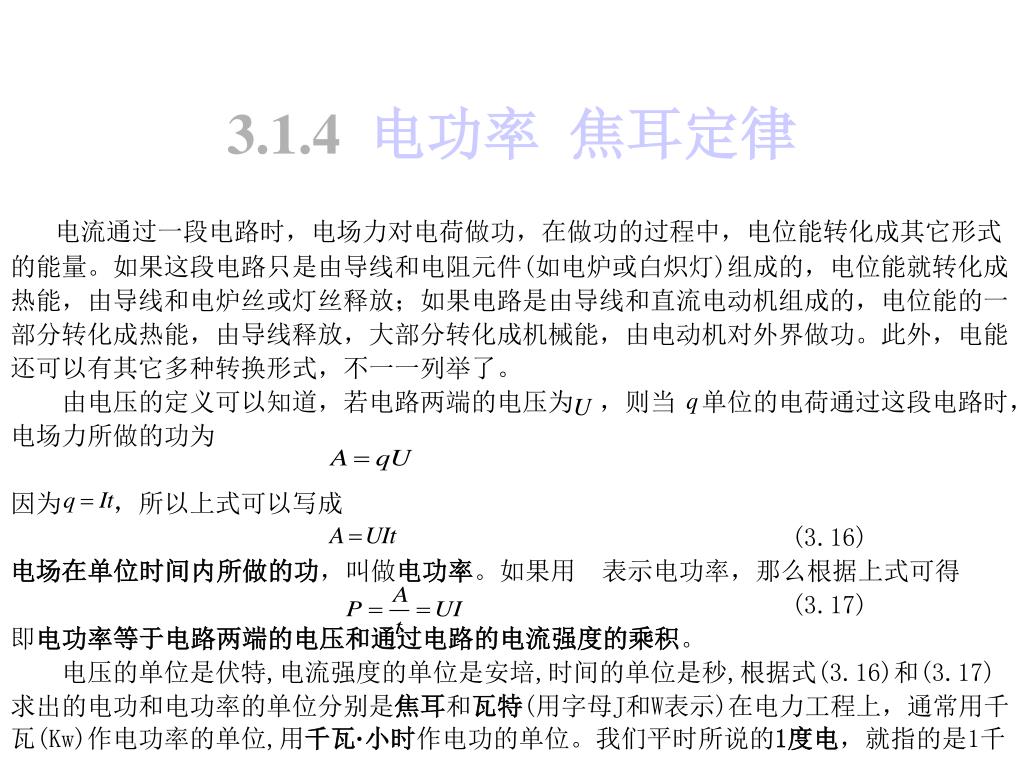 3.1.4 电功率 焦耳定律

电流通过一段电路时，电场力对电荷做功，在做功的过程中，电位能转化成其它形式的能量。如果这段电路只是由导线和电阻元件(如电炉或白炽灯)组成的，电位能就转化成热能，由导线和电炉丝或灯丝释放；如果电路是由导线和直流电动机组成的，电位能的一部分转化成热能，由导线释放，大部分转化成机械能，由电动机对外界做功。此外，电能还可以有其它多种转换形式，不一一列举了。

由电压的定义可以知道，若电路两端的电压为$U$，则当 $q$单位的电荷通过这段电路时，电场力所做的功为

$A = qU$

因为$q = It$，所以上式可以写成

$A = UIt$ (3.16)

电场在单位时间内所做的功，叫做电功率。如果用 表示电功率，那么根据上式可得

$P = \frac{A}{t} = UI$ (3.17)

即电功率等于电路两端的电压和通过电路的电流强度的乘积。

电压的单位是伏特,电流强度的单位是安培,时间的单位是秒,根据式(3.16)和(3.17)求出的电功和电功率的单位分别是焦耳和瓦特(用字母J和W表示)在电力工程上，通常用千瓦(Kw)作电功率的单位,用千瓦·小时作电功的单位。我们平时所说的1度电，就指的是1千